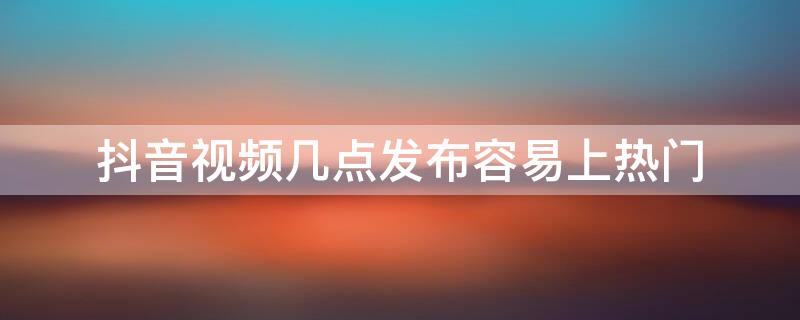 抖音视频几点发布容易上热门